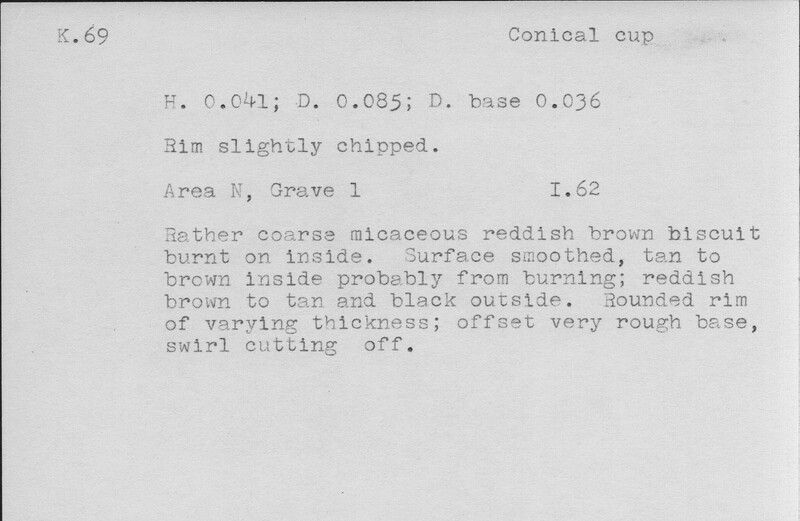 K.69

Conical cup

H. 0.041; D. 0.085; D. base 0.036

Rim slightly chipped.

Area N, Grave 1

I.62

Rather coarse micaceous reddish brown biscuit burnt on inside. Surface smoothed, tan to brown inside probably from burning; reddish brown to tan and black outside. Rounded rim of varying thickness; offset very rough base, swirl cutting off.